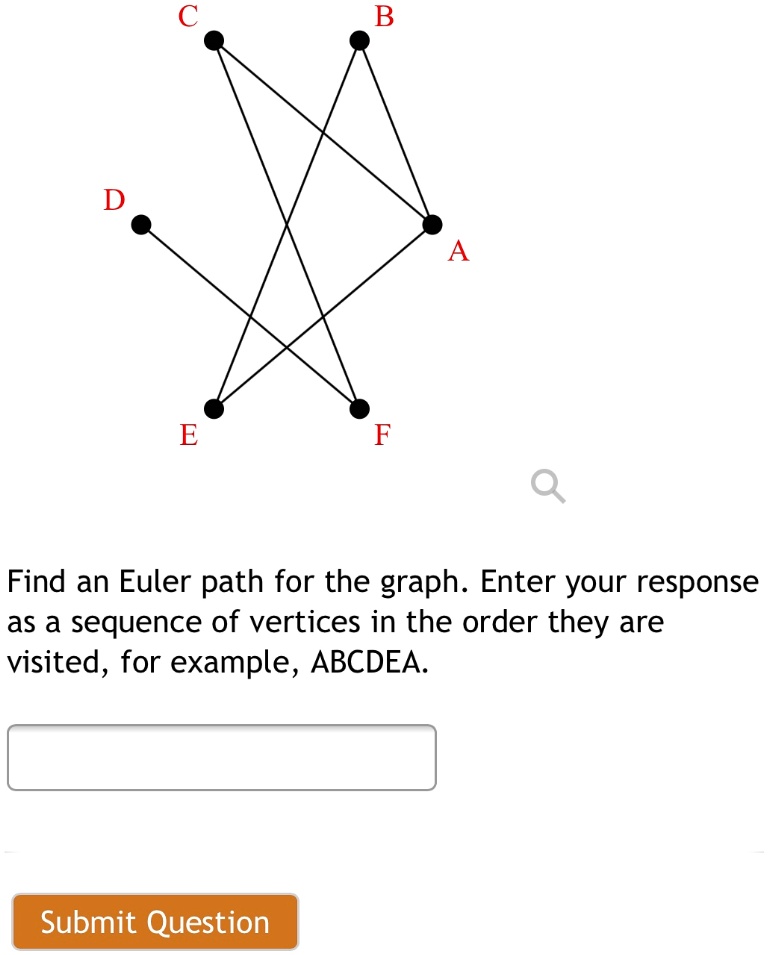 C
B
D
A
E
F

Find an Euler path for the graph. Enter your response as a sequence of vertices in the order they are visited, for example, ABCDEA.

Submit Question